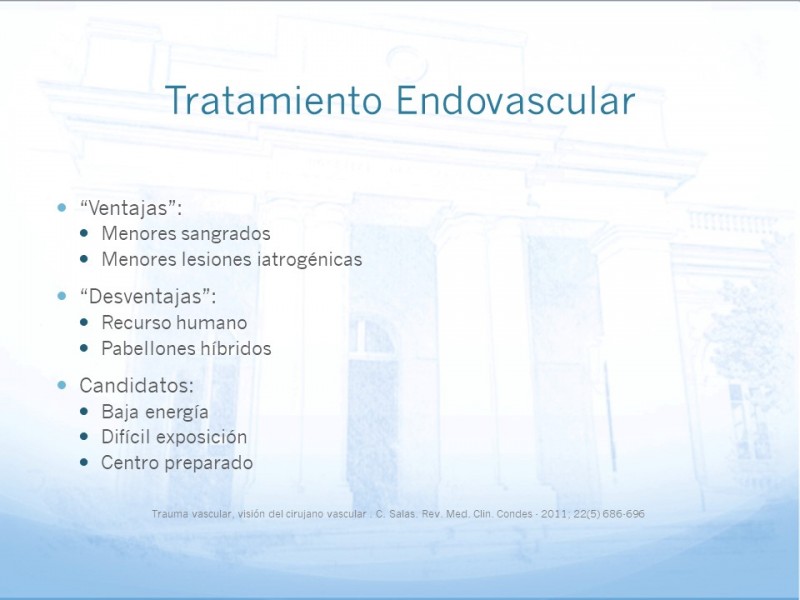 Tratamiento Endovascular

- “Ventajas”:
  - Menores sangrados
  - Menores lesiones iatrogénicas
- “Desventajas”:
  - Recurso humano
  - Pabellones híbridos
- Candidatos:
  - Baja energía
  - Difícil exposición
  - Centro preparado

Trauma vascular, visión del cirujano vascular . C. Salas. Rev. Med. Clin. Condes - 2011; 22(5) 686-696